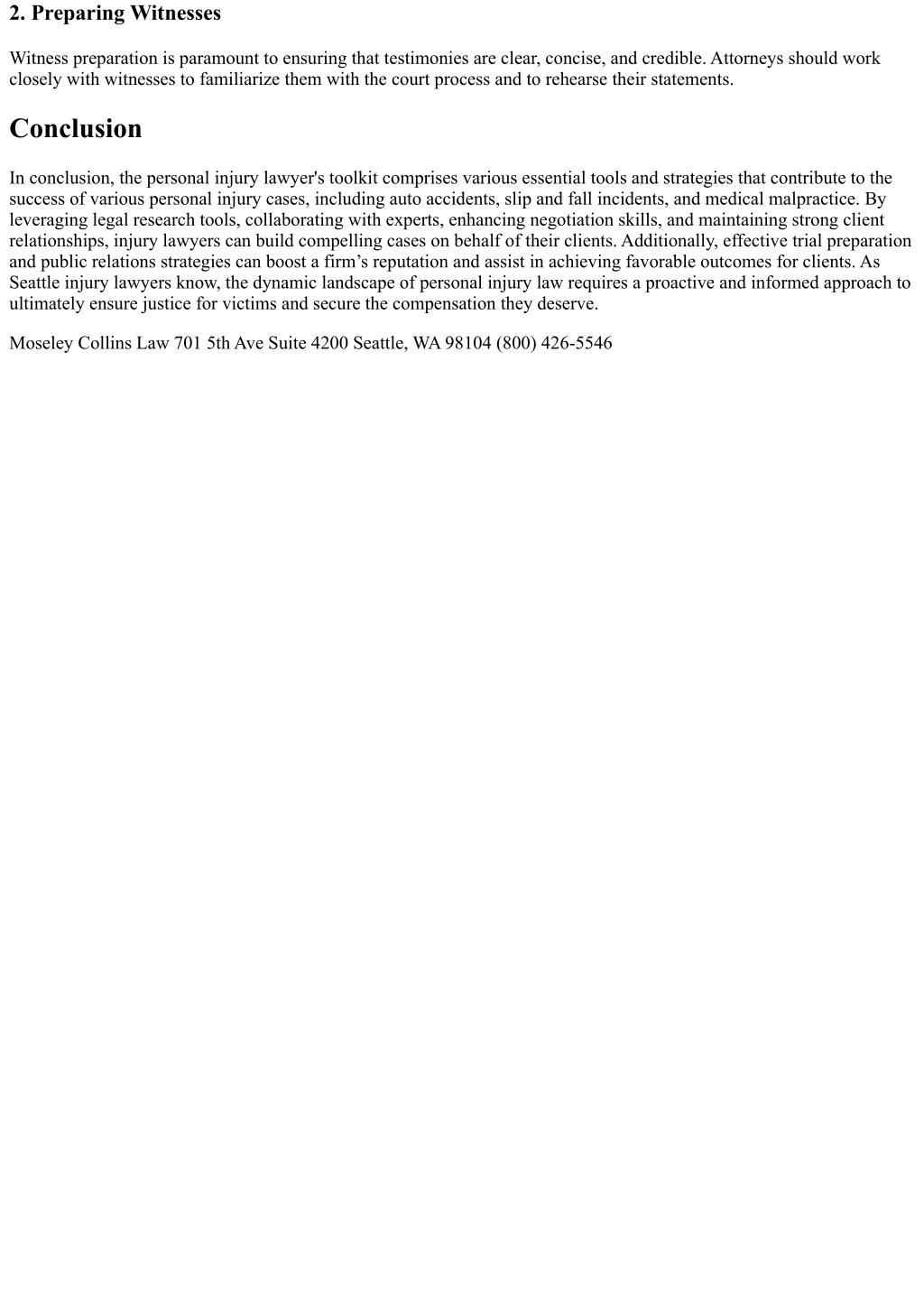 2. Preparing Witnesses

Witness preparation is paramount to ensuring that testimonies are clear, concise, and credible. Attorneys should work closely with witnesses to familiarize them with the court process and to rehearse their statements.

Conclusion

In conclusion, the personal injury lawyer's toolkit comprises various essential tools and strategies that contribute to the success of various personal injury cases, including auto accidents, slip and fall incidents, and medical malpractice. By leveraging legal research tools, collaborating with experts, enhancing negotiation skills, and maintaining strong client relationships, injury lawyers can build compelling cases on behalf of their clients. Additionally, effective trial preparation and public relations strategies can boost a firm's reputation and assist in achieving favorable outcomes for clients. As Seattle injury lawyers know, the dynamic landscape of personal injury law requires a proactive and informed approach to ultimately ensure justice for victims and secure the compensation they deserve.

Moseley Collins Law 701 5th Ave Suite 4200 Seattle, WA 98104 (800) 426-5546